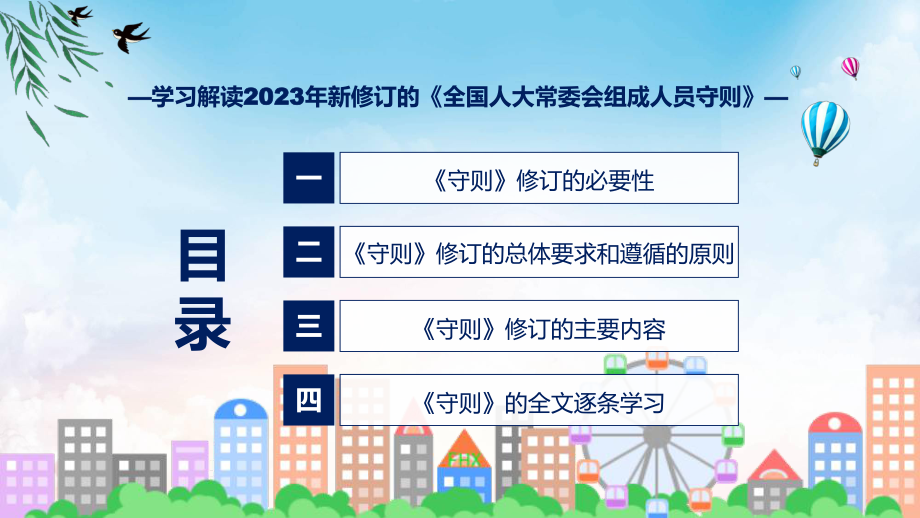 —学习解读2023年新修订的《全国人大常委会组成人员守则》—

目录

一 《守则》修订的必要性

二 《守则》修订的总体要求和遵循的原则

三 《守则》修订的主要内容

四 《守则》的全文逐条学习

FHX